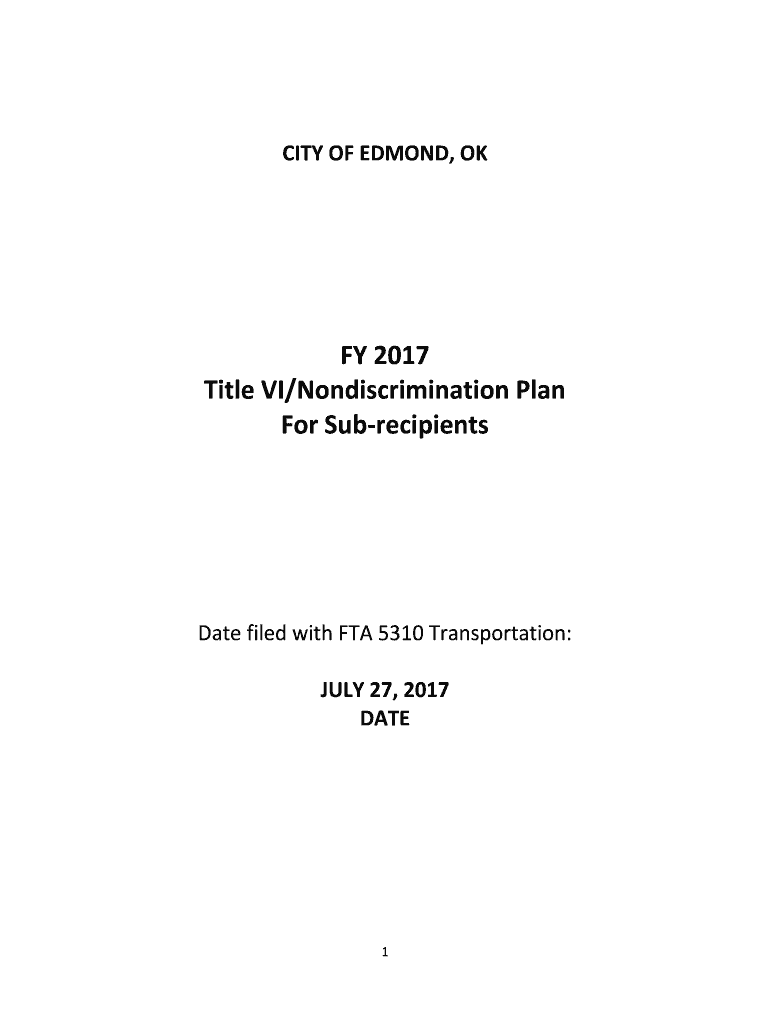 CITY OF EDMOND, OK

FY 2017
Title VI/Nondiscrimination Plan
For Sub-recipients

Date filed with FTA 5310 Transportation:

JULY 27, 2017
DATE

1